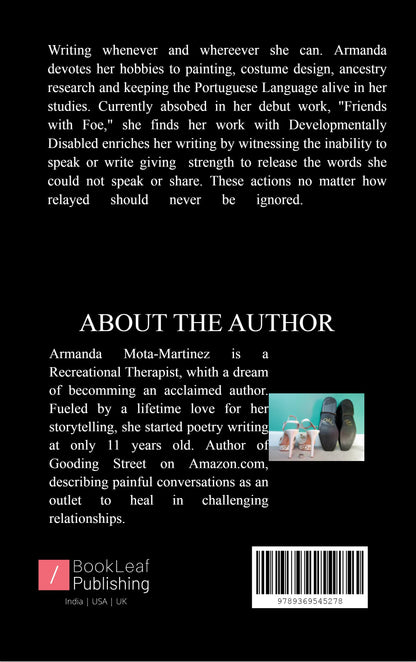 Writing whenever and whereever she can. Armanda devotes her hobbies to painting, costume design, ancestry research and keeping the Portuguese Language alive in her studies. Currently absobed in her debut work, "Friends with Foe," she finds her work with Developmentally Disabled enriches her writing by witnessing the inability to speak or write giving strength to release the words she could not speak or share. These actions no matter how relayed should never be ignored.

ABOUT THE AUTHOR

Armanda Mota-Martinez is a Recreational Therapist, whith a dream of becomming an acclaimed author. Fueled by a lifetime love for her storytelling, she started poetry writing at only 11 years old. Author of Gooding Street on Amazon.com, describing painful conversations as an outlet to heal in challenging relationships.

/ BookLeaf Publishing

India | USA | UK

9789369545278